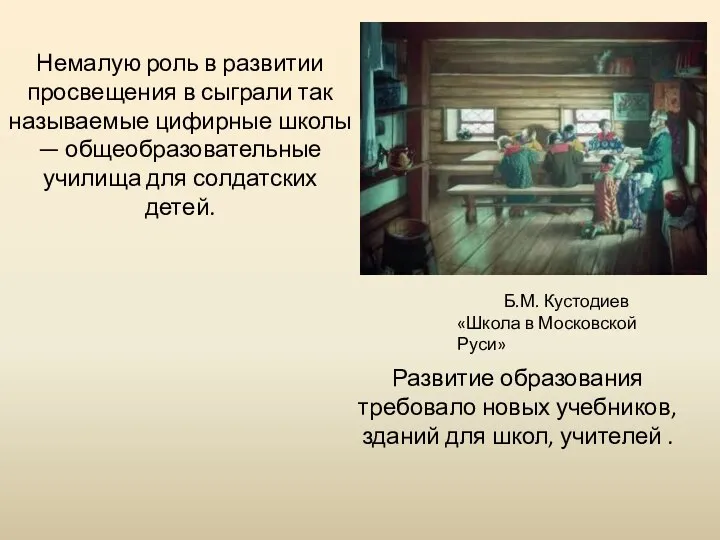 Немалую роль в развитии просвещения в сыграли так называемые цифирные школы — общеобразовательные училища для солдатских детей.

Б.М. Кустодиев «Школа в Московской Руси»

Развитие образования требовало новых учебников, зданий для школ, учителей .